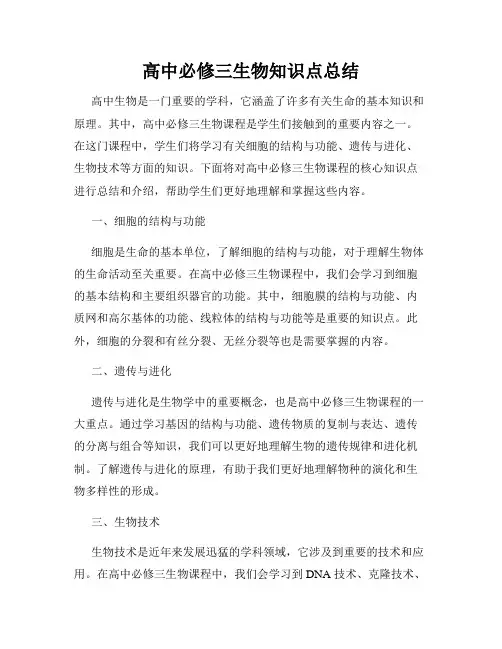 高中必修三生物知识点总结

高中生物是一门重要的学科，它涵盖了许多有关生命的基本知识和原理。其中，高中必修三生物课程是学生们接触到的重要内容之一。在这门课程中，学生们将学习有关细胞的结构与功能、遗传与进化、生物技术等方面的知识。下面将对高中必修三生物课程的核心知识点进行总结和介绍，帮助学生们更好地理解和掌握这些内容。

一、细胞的结构与功能

细胞是生命的基本单位，了解细胞的结构与功能，对于理解生物体的生命活动至关重要。在高中必修三生物课程中，我们会学习到细胞的基本结构和主要组织器官的功能。其中，细胞膜的结构与功能、内质网和高尔基体的功能、线粒体的结构与功能等是重要的知识点。此外，细胞的分裂和有丝分裂、无丝分裂等也是需要掌握的内容。

二、遗传与进化

遗传与进化是生物学中的重要概念，也是高中必修三生物课程的一大重点。通过学习基因的结构与功能、遗传物质的复制与表达、遗传的分离与组合等知识，我们可以更好地理解生物的遗传规律和进化机制。了解遗传与进化的原理，有助于我们更好地理解物种的演化和生物多样性的形成。

三、生物技术

生物技术是近年来发展迅猛的学科领域，它涉及到重要的技术和应用。在高中必修三生物课程中，我们会学习到DNA技术、克隆技术、